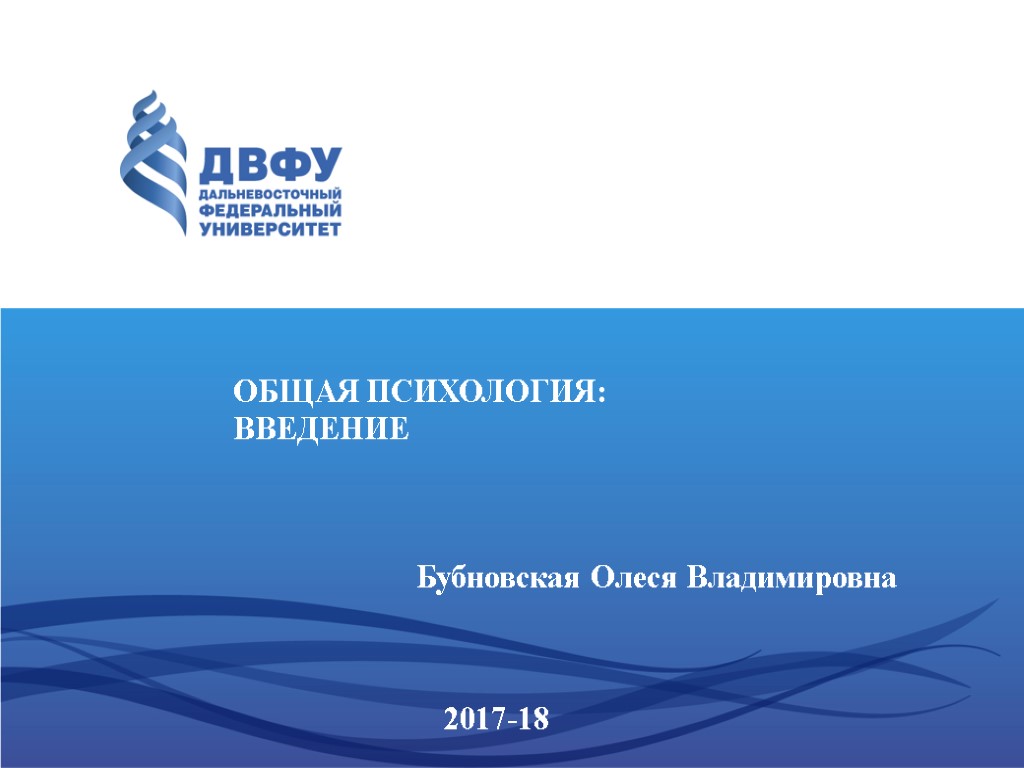 ДВФУ
ДАЛЬНЕВОСТОЧНЫЙ
ФЕДЕРАЛЬНЫЙ
УНИВЕРСИТЕТ

ОБЩАЯ ПСИХОЛОГИЯ:
ВВЕДЕНИЕ

Бубновская Олеся Владимировна

2017-18